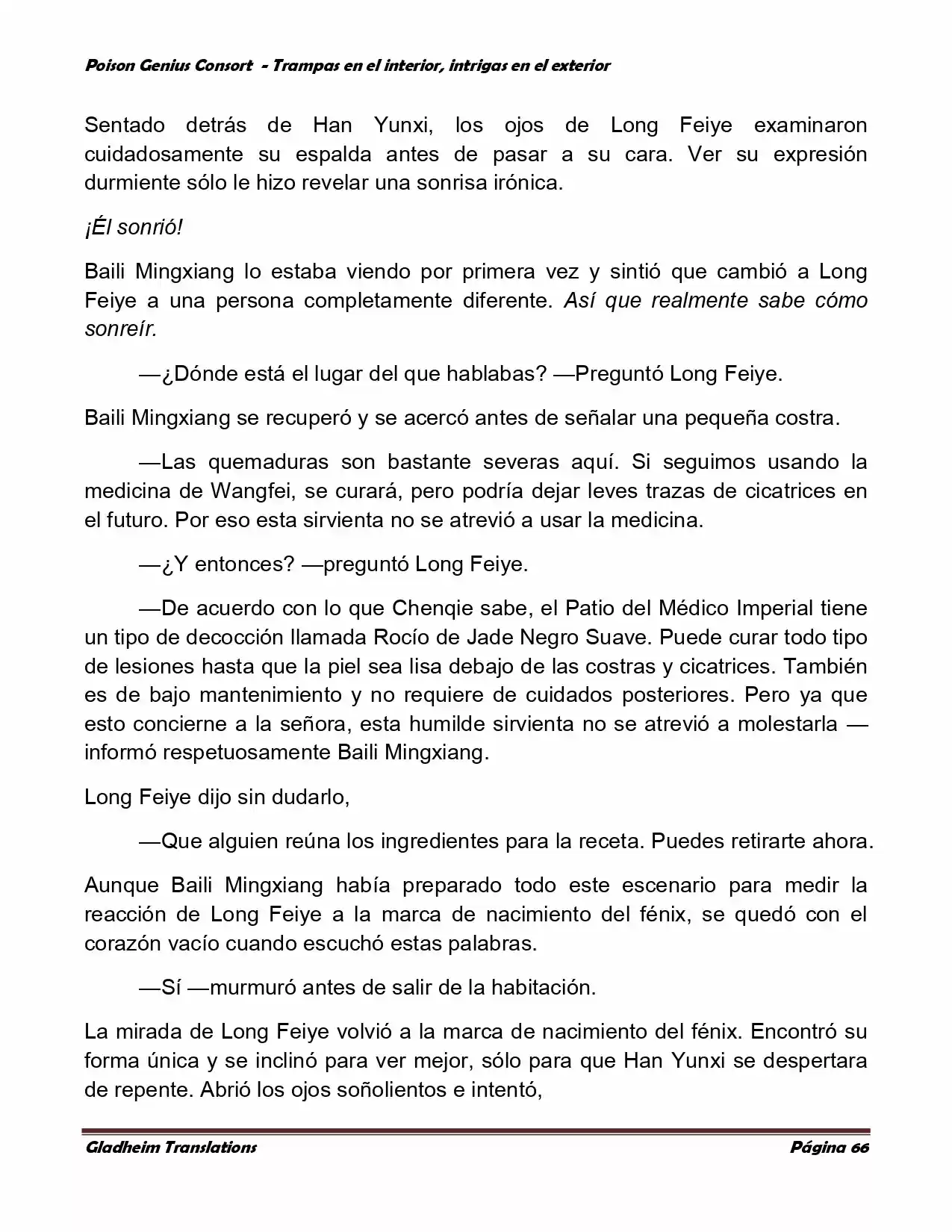 Poison Genius Consort - Trampas en el interior, intrigas en el exterior

Sentado detrás de Han Yunxi, los ojos de Long Feiye examinaron cuidadosamente su espalda antes de pasar a su cara. Ver su expresión durmiente sólo le hizo revelar una sonrisa irónica.

¡Él sonrió!

Baili Mingxiang lo estaba viendo por primera vez y sintió que cambió a Long Feiye a una persona completamente diferente. Así que realmente sabe cómo sonreír.

—¿Dónde está el lugar del que hablabas? —Preguntó Long Feiye.

Baili Mingxiang se recuperó y se acercó antes de señalar una pequeña costra.

—Las quemaduras son bastante severas aquí. Si seguimos usando la medicina de Wangfei, se curará, pero podría dejar leves trazas de cicatrices en el futuro. Por eso esta sirvienta no se atrevió a usar la medicina.

—¿Y entonces? —preguntó Long Feiye.

—De acuerdo con lo que Chenqie sabe, el Patio del Médico Imperial tiene un tipo de decocción llamada Rocío de Jade Negro Suave. Puede curar todo tipo de lesiones hasta que la piel sea lisa debajo de las costras y cicatrices. También es de bajo mantenimiento y no requiere de cuidados posteriores. Pero ya que esto concierne a la señora, esta humilde sirvienta no se atrevió a molestarla —informó respetuosamente Baili Mingxiang.

Long Feiye dijo sin dudarlo,

—Que alguien reúna los ingredientes para la receta. Puedes retirarte ahora.

Aunque Baili Mingxiang había preparado todo este escenario para medir la reacción de Long Feiye a la marca de nacimiento del fénix, se quedó con el corazón vacío cuando escuchó estas palabras.

—Sí —murmuró antes de salir de la habitación.

La mirada de Long Feiye volvió a la marca de nacimiento del fénix. Encontró su forma única y se inclinó para ver mejor, sólo para que Han Yunxi se despertara de repente. Abrió los ojos soñolientos e intentó,

Gladheim Translations

Página 66